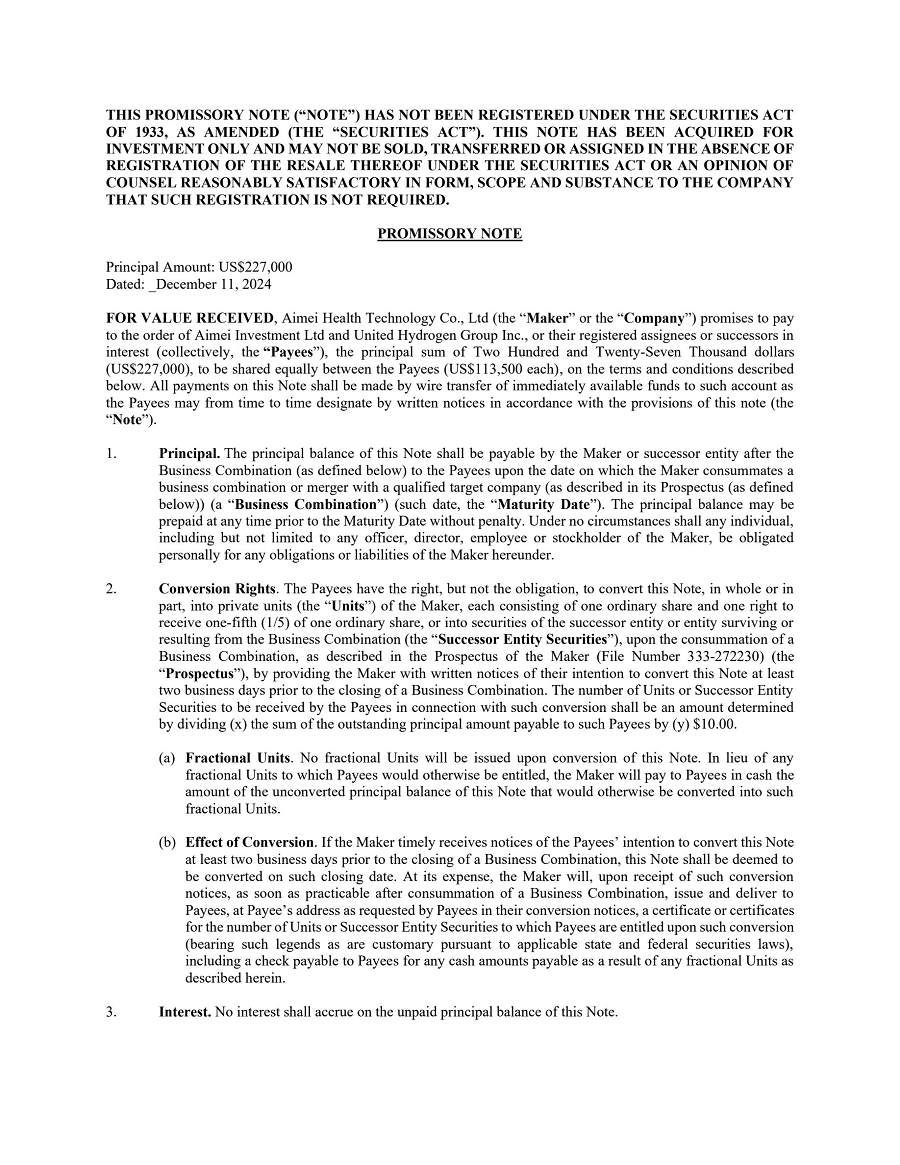 THIS PROMISSORY NOTE (“NOTE”) HAS NOT BEEN REGISTERED UNDER THE SECURITIES ACT OF 1933, AS AMENDED (THE “SECURITIES ACT”). THIS NOTE HAS BEEN ACQUIRED FOR INVESTMENT ONLY AND MAY NOT BE SOLD, TRANSFERRED OR ASSIGNED IN THE ABSENCE OF REGISTRATION OF THE RESALE THEREOF UNDER THE SECURITIES ACT OR AN OPINION OF COUNSEL REASONABLY SATISFACTORY IN FORM, SCOPE AND SUBSTANCE TO THE COMPANY THAT SUCH REGISTRATION IS NOT REQUIRED.

PROMISSORY NOTE

Principal Amount: US$227,000
Dated: _December 11, 2024

FOR VALUE RECEIVED, Aimei Health Technology Co., Ltd (the “Maker” or the “Company”) promises to pay to the order of Aimei Investment Ltd and United Hydrogen Group Inc., or their registered assignees or successors in interest (collectively, the “Payees”), the principal sum of Two Hundred and Twenty-Seven Thousand dollars (US$227,000), to be shared equally between the Payees (US$113,500 each), on the terms and conditions described below. All payments on this Note shall be made by wire transfer of immediately available funds to such account as the Payees may from time to time designate by written notices in accordance with the provisions of this note (the “Note”).

1. Principal. The principal balance of this Note shall be payable by the Maker or successor entity after the Business Combination (as defined below) to the Payees upon the date on which the Maker consummates a business combination or merger with a qualified target company (as described in its Prospectus (as defined below)) (a “Business Combination”) (such date, the “Maturity Date”). The principal balance may be prepaid at any time prior to the Maturity Date without penalty. Under no circumstances shall any individual, including but not limited to any officer, director, employee or stockholder of the Maker, be obligated personally for any obligations or liabilities of the Maker hereunder.

2. Conversion Rights. The Payees have the right, but not the obligation, to convert this Note, in whole or in part, into private units (the “Units”) of the Maker, each consisting of one ordinary share and one right to receive one-fifth (1/5) of one ordinary share, or into securities of the successor entity or entity surviving or resulting from the Business Combination (the “Successor Entity Securities”), upon the consummation of a Business Combination, as described in the Prospectus of the Maker (File Number 333-272230) (the “Prospectus”), by providing the Maker with written notices of their intention to convert this Note at least two business days prior to the closing of a Business Combination. The number of Units or Successor Entity Securities to be received by the Payees in connection with such conversion shall be an amount determined by dividing (x) the sum of the outstanding principal amount payable to such Payees by (y) $10.00.

(a) Fractional Units. No fractional Units will be issued upon conversion of this Note. In lieu of any fractional Units to which Payees would otherwise be entitled, the Maker will pay to Payees in cash the amount of the unconverted principal balance of this Note that would otherwise be converted into such fractional Units.

(b) Effect of Conversion. If the Maker timely receives notices of the Payees’ intention to convert this Note at least two business days prior to the closing of a Business Combination, this Note shall be deemed to be converted on such closing date. At its expense, the Maker will, upon receipt of such conversion notices, as soon as practicable after consummation of a Business Combination, issue and deliver to Payees, at Payee’s address as requested by Payees in their conversion notices, a certificate or certificates for the number of Units or Successor Entity Securities to which Payees are entitled upon such conversion (bearing such legends as are customary pursuant to applicable state and federal securities laws), including a check payable to Payees for any cash amounts payable as a result of any fractional Units as described herein.

3. Interest. No interest shall accrue on the unpaid principal balance of this Note.